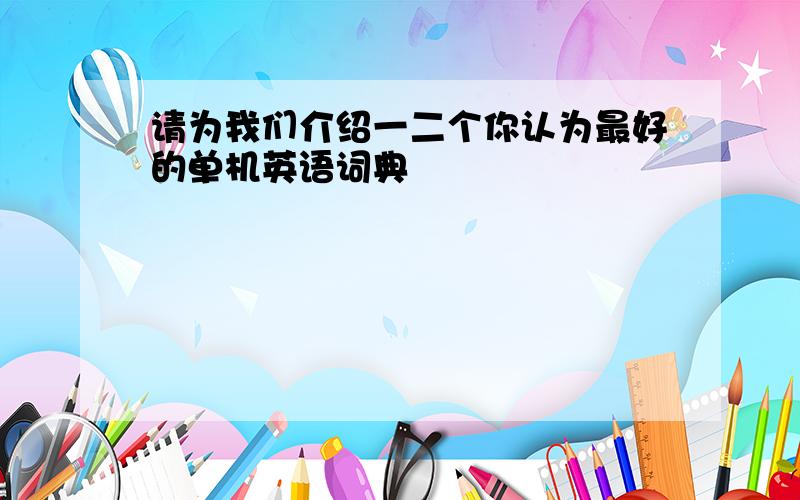 请为我们介绍一二个你认为最好的单机英语词典